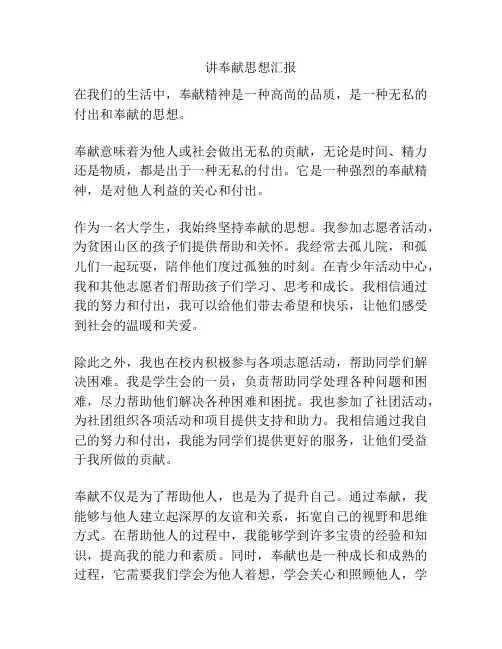 讲奉献思想汇报

在我们的生活中，奉献精神是一种高尚的品质，是一种无私的付出和奉献的思想。

奉献意味着为他人或社会做出无私的贡献，无论是时间、精力还是物质，都是出于一种无私的付出。它是一种强烈的奉献精神，是对他人利益的关心和付出。

作为一名大学生，我始终坚持奉献的思想。我参加志愿者活动，为贫困山区的孩子们提供帮助和关怀。我经常去孤儿院，和孤儿们一起玩耍，陪伴他们度过孤独的时刻。在青少年活动中心，我和其他志愿者们帮助孩子们学习、思考和成长。我相信通过我的努力和付出，我可以给他们带去希望和快乐，让他们感受到社会的温暖和关爱。

除此之外，我也在校内积极参与各项志愿活动，帮助同学们解决困难。我是学生会的一员，负责帮助同学处理各种问题和困难，尽力帮助他们解决各种困难和困扰。我也参加了社团活动，为社团组织各项活动和项目提供支持和助力。我相信通过我自己的努力和付出，我能为同学们提供更好的服务，让他们受益于我所做的贡献。

奉献不仅是为了帮助他人，也是为了提升自己。通过奉献，我能够与他人建立起深厚的友谊和关系，拓宽自己的视野和思维方式。在帮助他人的过程中，我能够学到许多宝贵的经验和知识，提高我的能力和素质。同时，奉献也是一种成长和成熟的过程，它需要我们学会为他人着想，学会关心和照顾他人，学